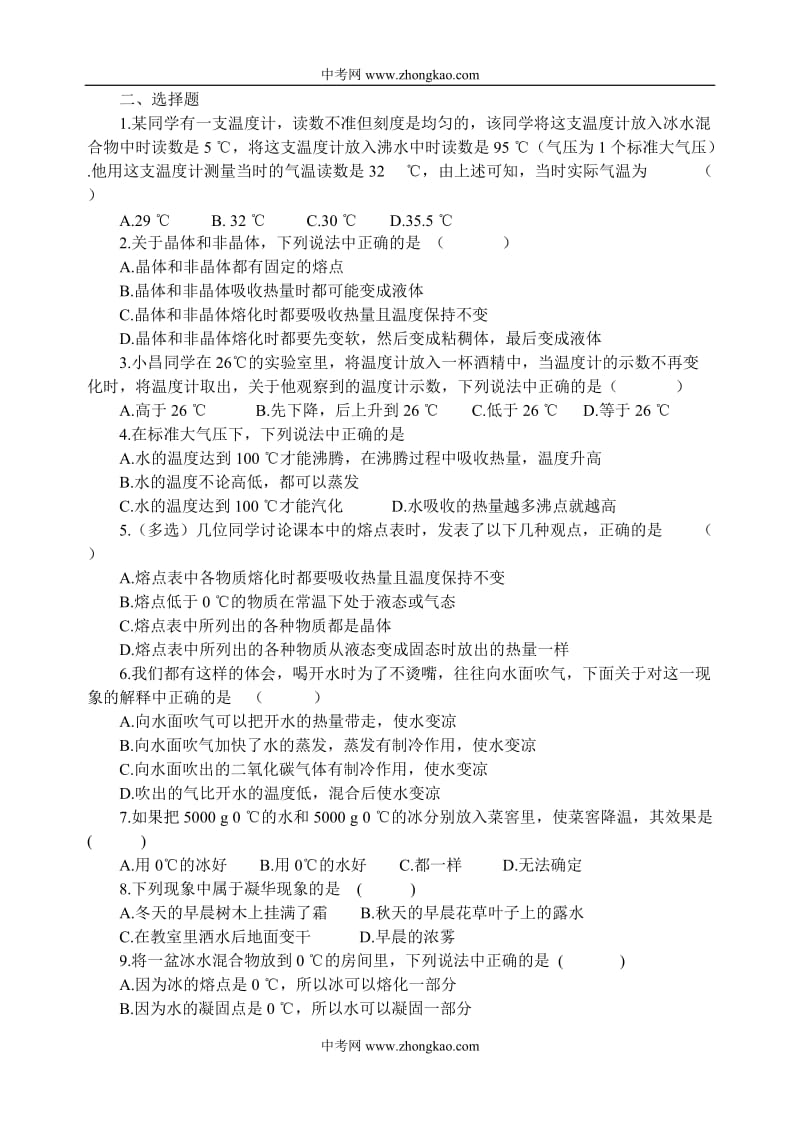 中考网 www.zhongkao.com

二、选择题

1.某同学有一支温度计，读数不准但刻度是均匀的，该同学将这支温度计放入冰水混合物中时读数是 5 ℃，将这支温度计放入沸水中时读数是 95 ℃（气压为 1 个标准大气压）.他用这支温度计测量当时的气温读数是 32 ℃，由上述可知，当时实际气温为 （ ）

A.29 ℃ B. 32 ℃ C.30 ℃ D.35.5 ℃

2.关于晶体和非晶体，下列说法中正确的是 （ ）

A.晶体和非晶体都有固定的熔点

B.晶体和非晶体吸收热量时都可能变成液体

C.晶体和非晶体熔化时都要吸收热量且温度保持不变

D.晶体和非晶体熔化时都要先变软，然后变成粘稠体，最后变成液体

3.小昌同学在 26℃的实验室里，将温度计放入一杯酒精中，当温度计的示数不再变化时，将温度计取出，关于他观察到的温度计示数，下列说法中正确的是（ ）

A.高于 26 ℃ B.先下降，后上升到 26 ℃ C.低于 26 ℃ D.等于 26 ℃

4.在标准大气压下，下列说法中正确的是

A.水的温度达到 100 ℃才能沸腾，在沸腾过程中吸收热量，温度升高

B.水的温度不论高低，都可以蒸发

C.水的温度达到 100 ℃才能汽化 D.水吸收的热量越多沸点就越高

5.（多选）几位同学讨论课本中的熔点表时，发表了以下几种观点，正确的是 （ ）

A.熔点表中各物质熔化时都要吸收热量且温度保持不变

B.熔点低于 0 ℃的物质在常温下处于液态或气态

C.熔点表中所列出的各种物质都是晶体

D.熔点表中所列出的各种物质从液态变成固态时放出的热量一样

6.我们都有这样的体会，喝开水时为了不烫嘴，往往向水面吹气，下面关于对这一现象的解释中正确的是 （ ）

A.向水面吹气可以把开水的热量带走，使水变凉

B.向水面吹气加快了水的蒸发，蒸发有制冷作用，使水变凉

C.向水面吹出的二氧化碳气体有制冷作用，使水变凉

D.吹出的气比开水的温度低，混合后使水变凉

7.如果把 5000 g 0 ℃的水和 5000 g 0 ℃的冰分别放入菜窖里，使菜窖降温，其效果是 ( )

A.用 0℃的冰好 B.用 0℃的水好 C.都一样 D.无法确定

8.下列现象中属于凝华现象的是 ( )

A.冬天的早晨树木上挂满了霜 B.秋天的早晨花草叶子上的露水

C.在教室里洒水后地面变干 D.早晨的浓雾

9.将一盆冰水混合物放到 0 ℃的房间里，下列说法中正确的是 ( )

A.因为冰的熔点是 0 ℃，所以冰可以熔化一部分

B.因为水的凝固点是 0 ℃，所以水可以凝固一部分

中考网 www.zhongkao.com